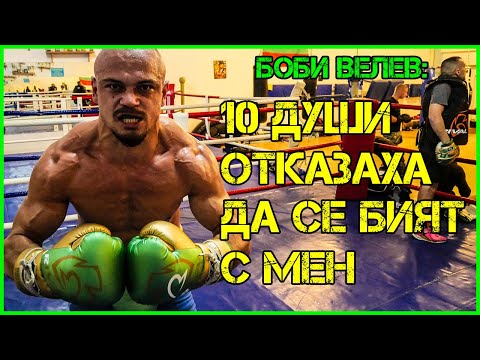 БОБИ ВЕЛЕВ:
10 ДУШИ ОТКАЗАХА ДА СЕ БИЯТ С МЕН